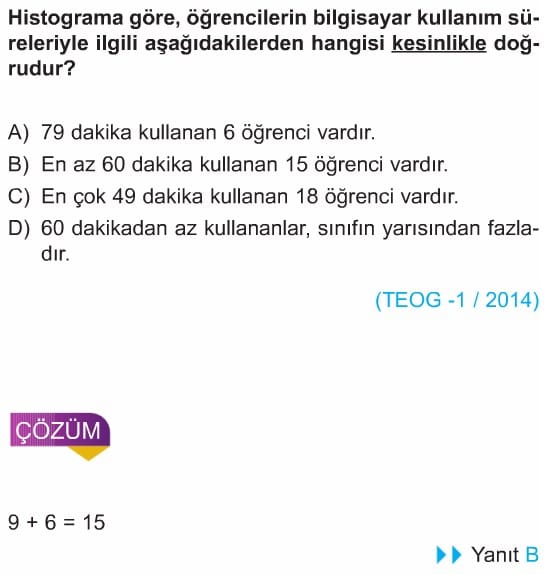 Histograma göre, öğrencilerin bilgisayar kullanım süreleriyle ilgili aşağıdakilerden hangisi kesinlikle doğrudur?

A) 79 dakika kullanan 6 öğrenci vardır.
B) En az 60 dakika kullanan 15 öğrenci vardır.
C) En çok 49 dakika kullanan 18 öğrenci vardır.
D) 60 dakikadan az kullananlar, sınıfın yarısından fazladır.

(TEOG -1 / 2014)

ÇÖZÜM

$9 + 6 = 15$

Yanıt B